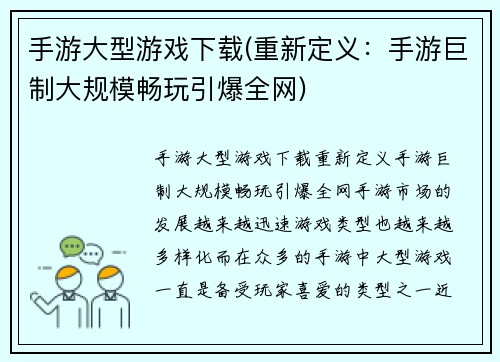 手游大型游戏下载(重新定义：手游巨制大规模畅玩引爆全网)

手游大型游戏下载重新定义手游巨制大规模畅玩引爆全网手游市场的发展越来越迅速游戏类型也越来越多样化而在众多的手游中大型游戏一直是备受玩家喜爱的类型之一近